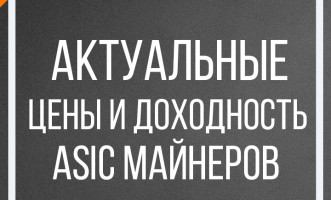 АКТУАЛЬНЫЕ
ЦЕНЫ И ДОХОДНОСТЬ
ASIC МАЙНЕРОВ